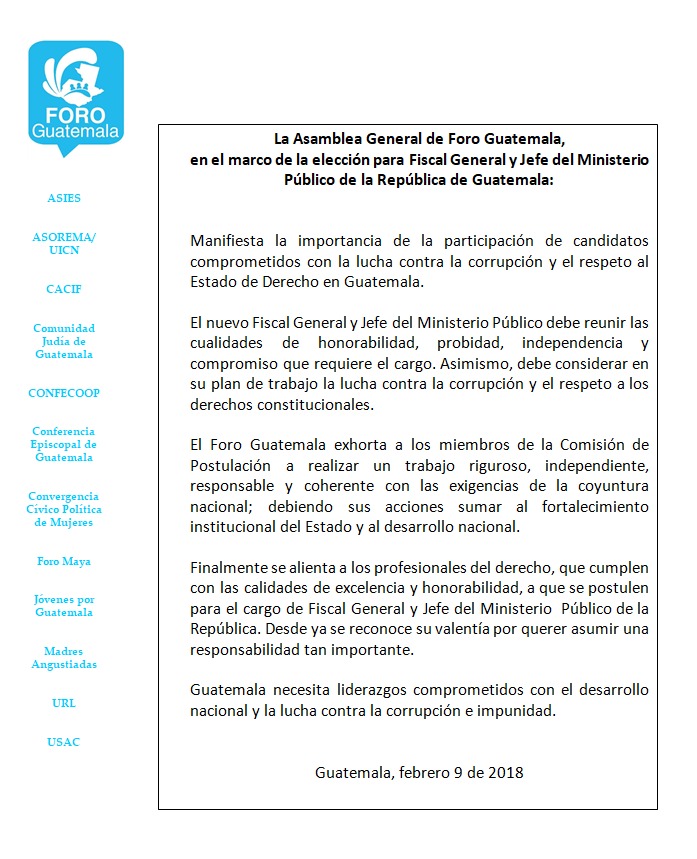 FORO Guatemala

ASIES

ASOREMA/ UICN

CACIF

Comunidad Judía de Guatemala

CONFECOOP

Conferencia Episcopal de Guatemala

Convergencia Cívico Política de Mujeres

Foro Maya

Jóvenes por Guatemala

Madres Angustiadas

URL

USAC

La Asamblea General de Foro Guatemala, en el marco de la elección para Fiscal General y Jefe del Ministerio Público de la República de Guatemala:

Manifiesta la importancia de la participación de candidatos comprometidos con la lucha contra la corrupción y el respeto al Estado de Derecho en Guatemala.

El nuevo Fiscal General y Jefe del Ministerio Público debe reunir las cualidades de honorabilidad, probidad, independencia y compromiso que requiere el cargo. Asimismo, debe considerar en su plan de trabajo la lucha contra la corrupción y el respeto a los derechos constitucionales.

El Foro Guatemala exhorta a los miembros de la Comisión de Postulación a realizar un trabajo riguroso, independiente, responsable y coherente con las exigencias de la coyuntura nacional; debiendo sus acciones sumar al fortalecimiento institucional del Estado y al desarrollo nacional.

Finalmente se alienta a los profesionales del derecho, que cumplen con las calidades de excelencia y honorabilidad, a que se postulen para el cargo de Fiscal General y Jefe del Ministerio Público de la República. Desde ya se reconoce su valentía por querer asumir una responsabilidad tan importante.

Guatemala necesita liderazgos comprometidos con el desarrollo nacional y la lucha contra la corrupción e impunidad.

Guatemala, febrero 9 de 2018